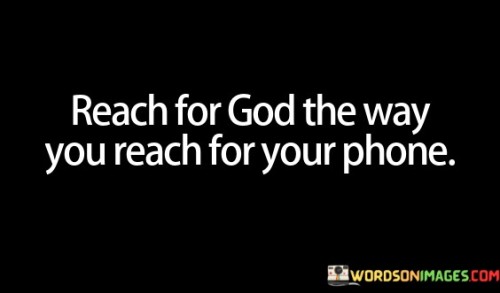 Reach for God the way you reach for your phone.

WORDSONIMAGES.COM